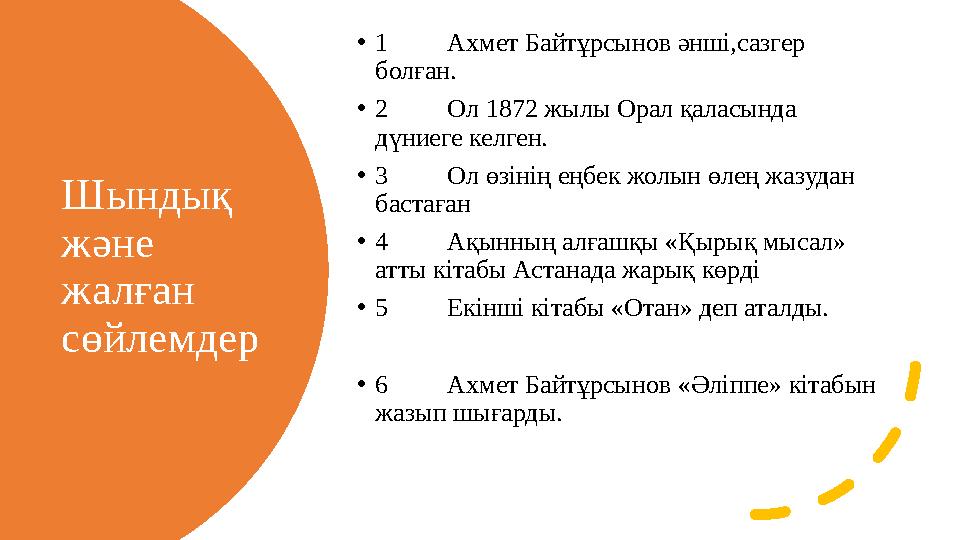 Шындық және жалған сөйлемдер

• 1 Ахмет Байтұрсынов әнші,сазгер болған.

• 2 Ол 1872 жылы Орал қаласында дүниеге келген.

• 3 Ол өзінің еңбек жолын өлең жазудан бастаған

• 4 Ақынның алғашқы «Қырық мысал» атты кітабы Астанада жарық көрді

• 5 Екінші кітабы «Отан» деп аталды.

• 6 Ахмет Байтұрсынов «Әліппе» кітабын жазып шығарды.